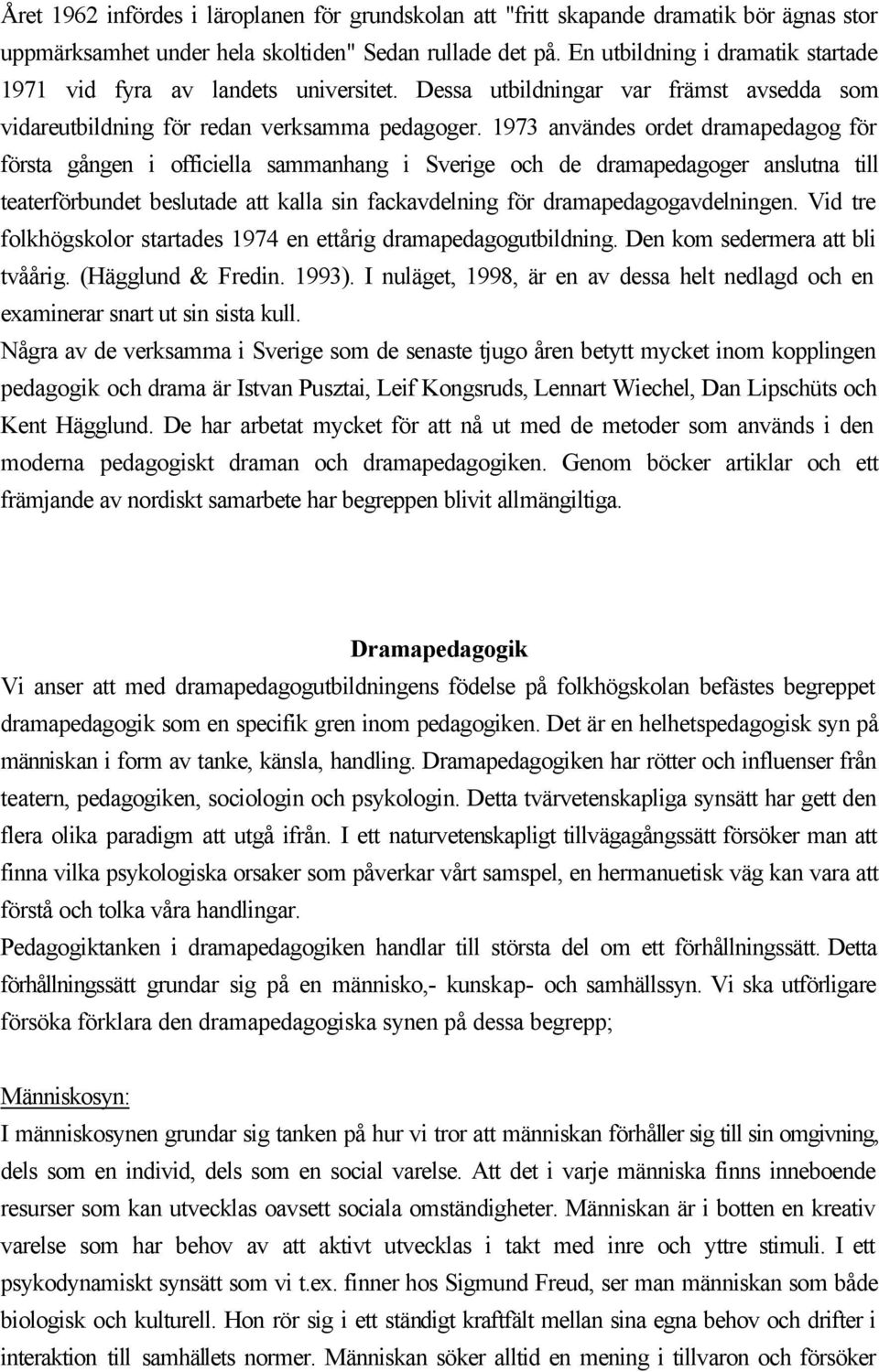 Året 1962 infördes i läroplanen för grundskolan att "fritt skapande dramatik bör ägnas stor uppmärksamhet under hela skoltiden" Sedan rullade det på. En utbildning i dramatik startade 1971 vid fyra av landets universitet. Dessa utbildningar var främst avsedda som vidareutbildning för redan verksamma pedagoger. 1973 användes ordet dramapedagog för första gången i officiella sammanhang i Sverige och de dramapedagoger anslutna till teaterförbundet beslutade att kalla sin fackavdelning för dramapedagogavdelningen. Vid tre folkhögskolor startades 1974 en ettårig dramapedagogutbildning. Den kom sedermera att bli tvåårig. (Hägglund & Fredin. 1993). I nuläget, 1998, är en av dessa helt nedlagd och en examinerar snart ut sin sista kull.
Några av de verksamma i Sverige som de senaste tjugo åren betytt mycket inom kopplingen pedagogik och drama är Istvan Pusztai, Leif Kongsruds, Lennart Wiechel, Dan Lipschüts och Kent Hägglund. De har arbetat mycket för att nå ut med de metoder som används i den moderna pedagogiskt draman och dramapedagogiken. Genom böcker artiklar och ett främjande av nordiskt samarbete har begreppen blivit allmängiltiga.

Dramapedagogik
Vi anser att med dramapedagogutbildningens födelse på folkhögskolan befästes begreppet dramapedagogik som en specifik gren inom pedagogiken. Det är en helhetspedagogisk syn på människan i form av tanke, känsla, handling. Dramapedagogiken har rötter och influenser från teatern, pedagogiken, sociologin och psykologin. Detta tvärvetenskapliga synsätt har gett den flera olika paradigm att utgå ifrån. I ett naturvetenskapligt tillvägagångssätt försöker man att finna vilka psykologiska orsaker som påverkar vårt samspel, en hermanuetisk väg kan vara att förstå och tolka våra handlingar.
Pedagogiktanken i dramapedagogiken handlar till största del om ett förhållningssätt. Detta förhållningssätt grundar sig på en människo,- kunskap- och samhällssyn. Vi ska utförligare försöka förklara den dramapedagogiska synen på dessa begrepp;

Människosyn:
I människosynen grundar sig tanken på hur vi tror att människan förhåller sig till sin omgivning, dels som en individ, dels som en social varelse. Att det i varje människa finns inneboende resurser som kan utvecklas oavsett sociala omständigheter. Människan är i botten en kreativ varelse som har behov av att aktivt utvecklas i takt med inre och yttre stimuli. I ett psykodynamiskt synsätt som vi t.ex. finner hos Sigmund Freud, ser man människan som både biologisk och kulturell. Hon rör sig i ett ständigt kraftfält mellan sina egna behov och drifter i interaktion till samhällets normer. Människan söker alltid en mening i tillvaron och försöker